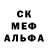 СК
МЕФ
АЛЬФА